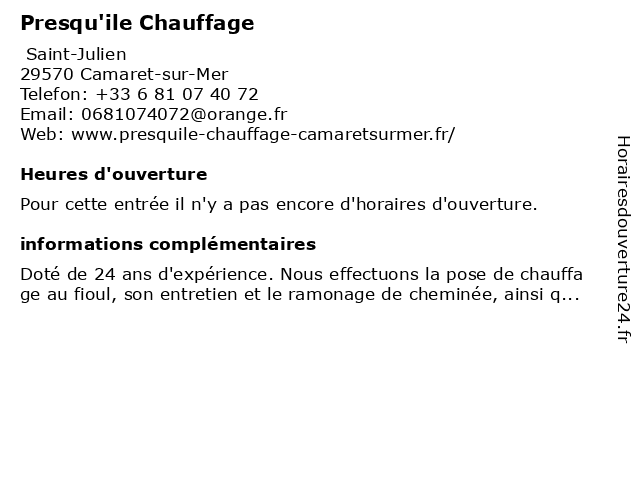 Presqu'ile Chauffage

Saint-Julien
29570 Camaret-sur-Mer
Telefon: +33 6 81 07 40 72
Email: 0681074072@orange.fr
Web: www.presquile-chauffage-camaretsurmer.fr/

Heures d'ouverture

Pour cette entrée il n'y a pas encore d'horaires d'ouverture.

informations complémentaires

Doté de 24 ans d'expérience. Nous effectuons la pose de chauffage au fioul, son entretien et le ramonage de cheminée, ainsi q...

Horairesdouverture24.fr